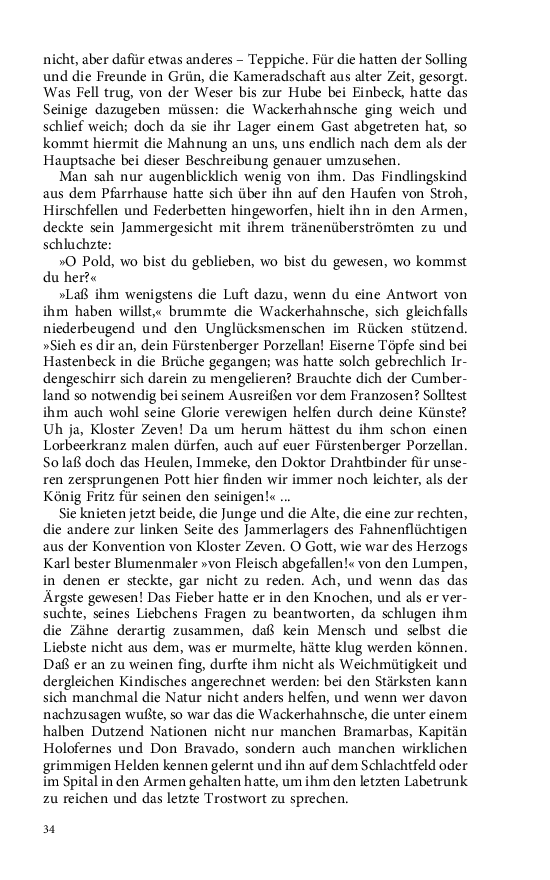 nicht, aber dafür etwas anderes – Teppiche. Für die hatten der Solling und die Freunde in Grün, die Kameradschaft aus alter Zeit, gesorgt. Was Fell trug, von der Weser bis zur Hube bei Einbeck, hatte das Seinige dazugeben müssen: die Wackerhahnsche ging weich und schlief weich; doch da sie ihr Lager einem Gast abgetreten hat, so kommt hiermit die Mahnung an uns, uns endlich nach dem als der Hauptsache bei dieser Beschreibung genauer umzusehen.

Man sah nur augenblicklich wenig von ihm. Das Findlingskind aus dem Pfarrhause hatte sich über ihn auf den Haufen von Stroh, Hirschfellen und Federbetten hingeworfen, hielt ihn in den Armen, deckte sein Jammergesicht mit ihrem tränenüberströmten zu und schluchzte:

»O Pold, wo bist du geblieben, wo bist du gewesen, wo kommst du her?«

»Laß ihm wenigstens die Luft dazu, wenn du eine Antwort von ihm haben willst,« brummte die Wackerhahnsche, sich gleichfalls niederbeugend und den Unglücksmenschen im Rücken stützend. »Sieh es dir an, dein Fürstenberger Porzellan! Eiserne Töpfe sind bei Hastenbeck in die Brüche gegangen; was hatte solch gebrechlich Irdengeschirr sich darein zu mengelieren? Brauchte dich der Cumberland so notwendig bei seinem Ausreißen vor dem Franzosen? Solltest ihm auch wohl seine Glorie verewigen helfen durch deine Künste? Uh ja, Kloster Zeven! Da um herum hättest du ihm schon einen Lorbeerkranz malen dürfen, auch auf euer Fürstenberger Porzellan. So laß doch das Heulen, Immeke, den Doktor Drahtbinder für unseren zersprungenen Pott hier finden wir immer noch leichter, als der König Fritz für seinen den seinigen!« ...

Sie knieten jetzt beide, die Junge und die Alte, die eine zur rechten, die andere zur linken Seite des Jammerlagers des Fahnenflüchtigen aus der Konvention von Kloster Zeven. O Gott, wie war des Herzogs Karl bester Blumenmaler »von Fleisch abgefallen!« von den Lumpen, in denen er steckte, gar nicht zu reden. Ach, und wenn das das Ärgste gewesen! Das Fieber hatte er in den Knochen, und als er versuchte, seines Liebchens Fragen zu beantworten, da schlugen ihm die Zähne derartig zusammen, daß kein Mensch und selbst die Liebste nicht aus dem, was er murmelte, hätte klug werden können. Daß er an zu weinen fing, durfte ihm nicht als Weichmütigkeit und dergleichen Kindisches angerechnet werden: bei den Stärksten kann sich manchmal die Natur nicht anders helfen, und wenn wer davon nachzusagen wußte, so war das die Wackerhahnsche, die unter einem halben Dutzend Nationen nicht nur manchen Bramarbas, Kapitän Holofernes und Don Bravado, sondern auch manchen wirklichen grimmigen Helden kennen gelernt und ihn auf dem Schlachtfeld oder im Spital in den Armen gehalten hatte, um ihm den letzten Labetrunk zu reichen und das letzte Trostwort zu sprechen.

34